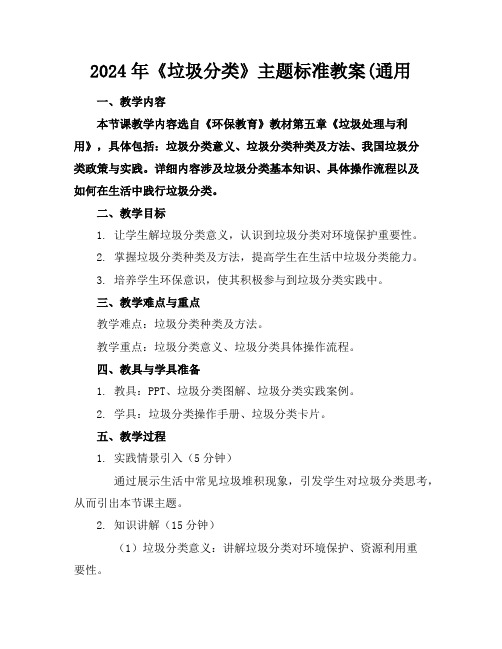 2024年《垃圾分类》主题标准教案(通用

一、教学内容

本节课教学内容选自《环保教育》教材第五章《垃圾处理与利用》，具体包括：垃圾分类意义、垃圾分类种类及方法、我国垃圾分类政策与实践。详细内容涉及垃圾分类基本知识、具体操作流程以及如何在生活中践行垃圾分类。

二、教学目标

1. 让学生解垃圾分类意义，认识到垃圾分类对环境保护重要性。

2. 掌握垃圾分类种类及方法，提高学生在生活中垃圾分类能力。

3. 培养学生环保意识，使其积极参与到垃圾分类实践中。

三、教学难点与重点

教学难点：垃圾分类种类及方法。

教学重点：垃圾分类意义、垃圾分类具体操作流程。

四、教具与学具准备

1. 教具：PPT、垃圾分类图解、垃圾分类实践案例。

2. 学具：垃圾分类操作手册、垃圾分类卡片。

五、教学过程

1. 实践情景引入（5分钟）

通过展示生活中常见垃圾堆积现象，引发学生对垃圾分类思考，从而引出本节课主题。

2. 知识讲解（15分钟）

（1）垃圾分类意义：讲解垃圾分类对环境保护、资源利用重要性。